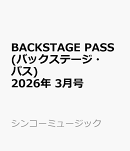 BACKSTAGE PASS (バックステージ・パス) 2026年 3月号

シンコーミュージック